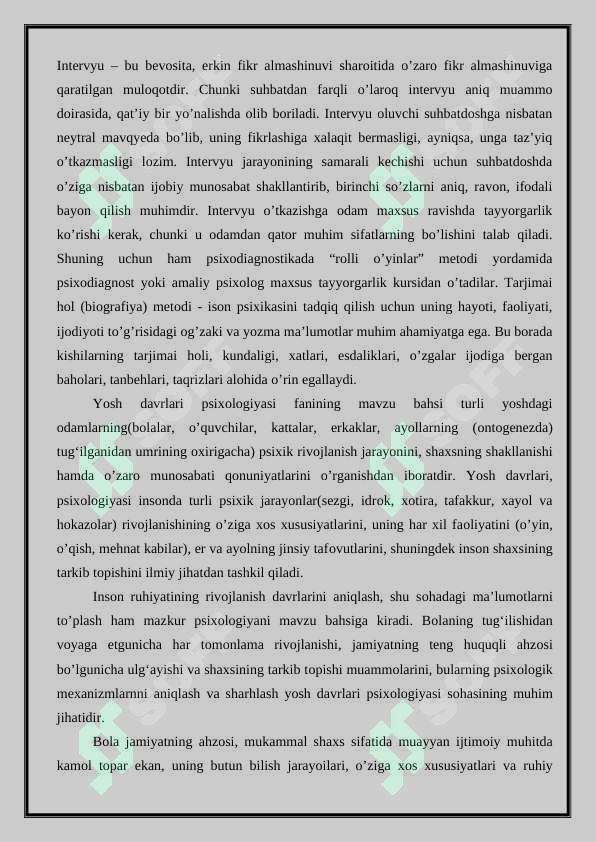 Intervyu – bu bevosita, erkin fikr almashinuvi sharoitida o’zaro fikr almashinuviga qaratilgan muloqotdir. Chunki suhbatdan farqli o’laroq intervyu aniq muammo doirasida, qat’iy bir yo’nalishda olib boriladi. Intervyu oluvchi suhbatdoshga nisbatan neytral mavqyeda bo’lib, uning fikrlashiga xalaqit bermasligi, ayniqsa, unga taz’yiq o’tkazmasligi lozim. Intervyu jarayonining samarali kechishi uchun suhbatdoshda o’ziga nisbatan ijobiy munosabat shakllantirib, birinchi so’zlarni aniq, ravon, ifodali bayon qilish muhimdir. Intervyu o’tkazishga odam maxsus ravishda tayyorgarlik ko’rishi kerak, chunki u odamdan qator muhim sifatlarning bo’lishini talab qiladi. Shuning uchun ham psixodiagnostikada “rolli o’yinlar” metodi yordamida psixodiagnost yoki amaliy psixolog maxsus tayyorgarlik kursidan o’tadilar. Tarjimai hol (biografiya) metodi - ison psixikasini tadqiq qilish uchun uning hayoti, faoliyati, ijodiyoti to’g’risidagi og’zaki va yozma ma’lumotlar muhim ahamiyatga ega. Bu borada kishilarning tarjimai holi, kundaligi, xatlari, esdaliklari, o’zgalar ijodiga bergan baholari, tanbehlari, taqrizlari alohida o’rin egallaydi.

Yosh davrlari psixologiyasi fanining mavzu bahsi turli yoshdagi odamlarning(bolalar, o’quvchilar, kattalar, erkaklar, ayollarning (ontogenezda) tug‘ilganidan umrining oxirigacha) psixik rivojlanish jarayonini, shaxsning shakllanishi hamda o’zaro munosabati qonuniyatlarini o’rganishdan iboratdir. Yosh davrlari, psixologiyasi insonda turli psixik jarayonlar(sezgi, idrok, xotira, tafakkur, xayol va hokazolar) rivojlanishining o’ziga xos xususiyatlarini, uning har xil faoliyatini (o’yin, o’qish, mehnat kabilar), er va ayolning jinsiy tafovutlarini, shuningdek inson shaxsining tarkib topishini ilmiy jihatdan tashkil qiladi.

Inson ruhiyatining rivojlanish davrlarini aniqlash, shu sohadagi ma’lumotlarni to’plash ham mazkur psixologiyani mavzu bahsiga kiradi. Bolaning tug‘ilishidan voyaga etgunicha har tomonlama rivojlanishi, jamiyatning teng huquqli ahzosi bo’lgunicha ulg‘ayishi va shaxsining tarkib topishi muammolarini, bularning psixologik mexanizmlarnni aniqlash va sharhlash yosh davrlari psixologiyasi sohasining muhim jihatidir.

Bola jamiyatning ahzosi, mukammal shaxs sifatida muayyan ijtimoiy muhitda kamol topar ekan, uning butun bilish jarayoilari, o’ziga xos xususiyatlari va ruhiy